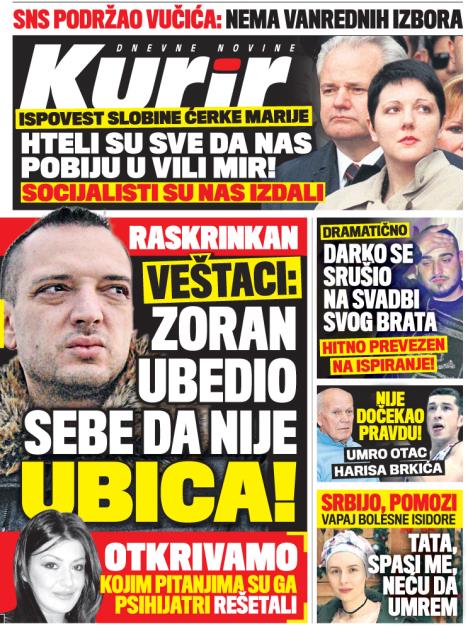 SNS PODRŽAO VUČIĆA: NEMA VANREDNIH IZBORA

DNEVNE NOVINE

Kurir

ISPOVEST SLOBINE ĆERKE MARIJE

HTELI SU SVE DA NAS POBIJU U VILI MIR!

SOCIJALISTI SU NAS IZDALI

RASKRINKAN

VEŠTACI: ZORAN UBEDIO SEBE DA NIJE UBICA!

OTKRIVAMO

KOJIM PITANJIMA SU GA PSIHIJATRI REŠETALI

DRAMATIČNO

DARKO SE SRUŠIO NA SVADBI SVOG BRATA

HITNO PREVEZEN NA ISPIRANJE!

NIJE DOČEKAO PRAVDU!

UMRO OTAC HARISA BRKIĆA

SRBIJO, POMOZI

VAPAJ BOLESNE ISIDORE

TATA, SPASI ME, NEĆU DA UMREM